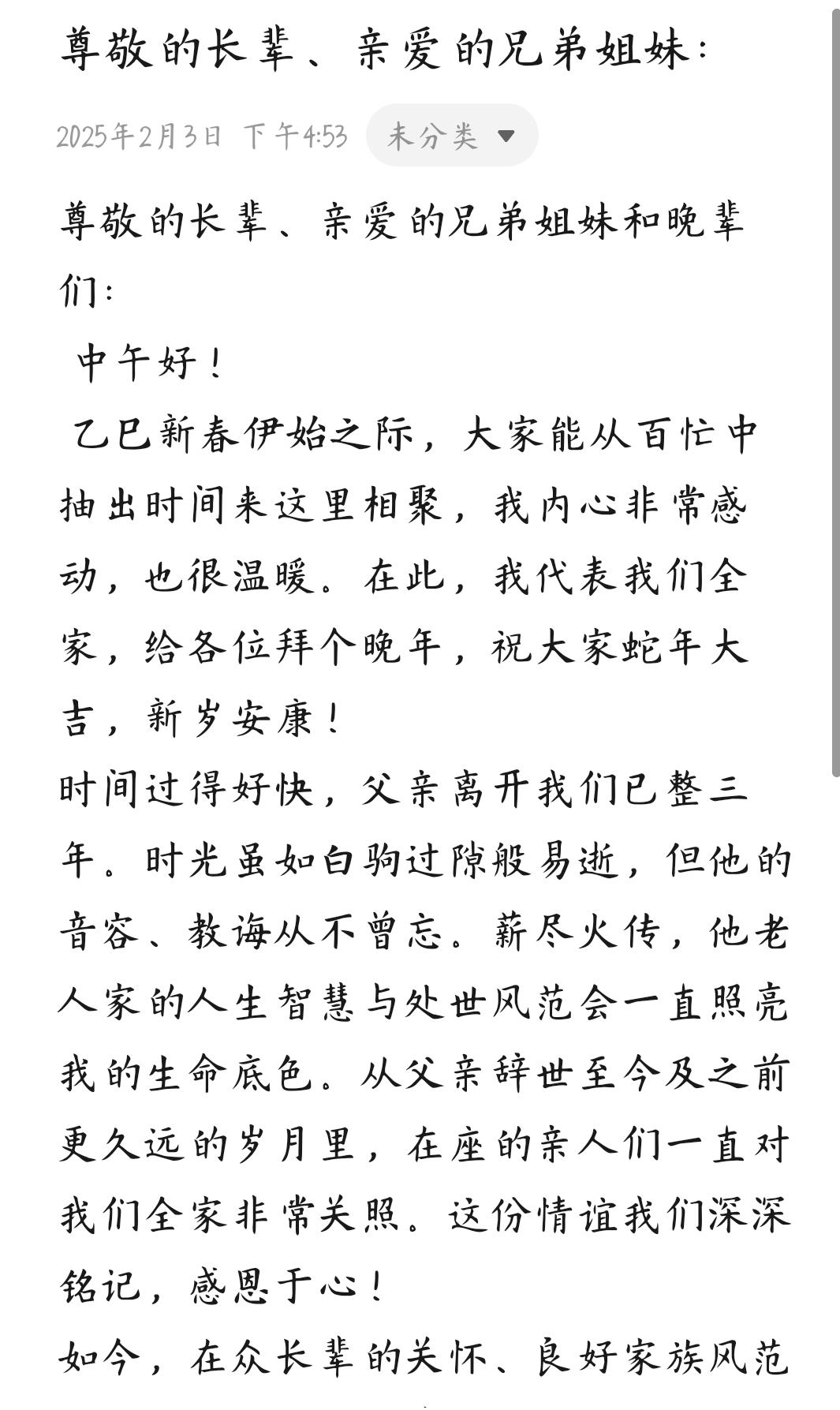 尊敬的长辈、亲爱的兄弟姐妹：

2025年2月3日 下午4:53 未分类

尊敬的长辈、亲爱的兄弟姐妹和晚辈们：

中午好！

乙巳新春伊始之际，大家能从百忙中抽出时间来这里相聚，我内心非常感动，也很温暖。在此，我代表我们全家，给各位拜个晚年，祝大家蛇年大吉，新岁安康！

时间过得好快，父亲离开我们已整三年。时光虽如白驹过隙般易逝，但他的音容、教诲从不曾忘。薪尽火传，他老人家的人生智慧与处世风范会一直照亮我的生命底色。从父亲辞世至今及之前更久远的岁月里，在座的亲人们一直对我们全家非常关照。这份情谊我们深深铭记，感恩于心！

如今，在众长辈的关怀、良好家族风范